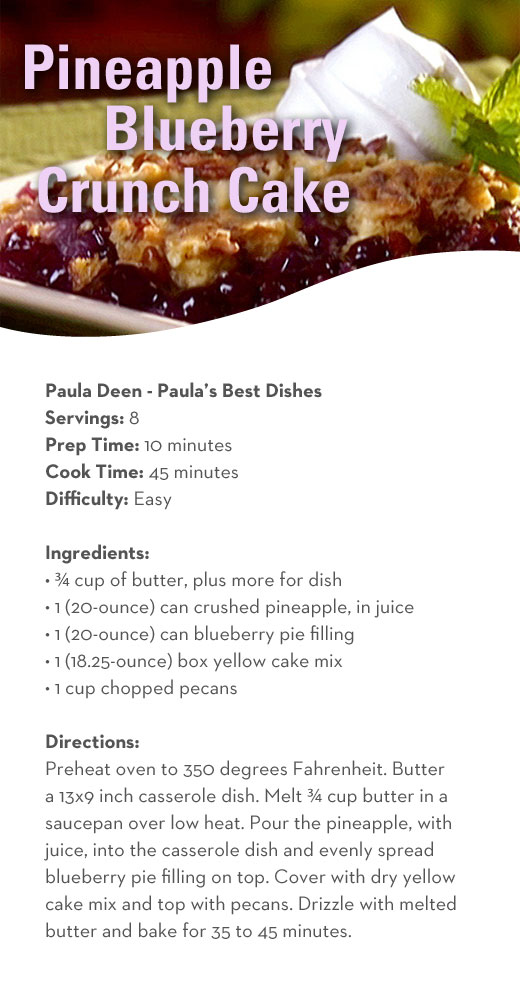 Pineapple
Blueberry
Crunch Cake

Paula Deen - Paula's Best Dishes
Servings: 8
Prep Time: 10 minutes
Cook Time: 45 minutes
Difficulty: Easy

Ingredients:
• ¾ cup of butter, plus more for dish
• 1 (20-ounce) can crushed pineapple, in juice
• 1 (20-ounce) can blueberry pie filling
• 1 (18.25-ounce) box yellow cake mix
• 1 cup chopped pecans

Directions:
Preheat oven to 350 degrees Fahrenheit. Butter a 13x9 inch casserole dish. Melt ¾ cup butter in a saucepan over low heat. Pour the pineapple, with juice, into the casserole dish and evenly spread blueberry pie filling on top. Cover with dry yellow cake mix and top with pecans. Drizzle with melted butter and bake for 35 to 45 minutes.